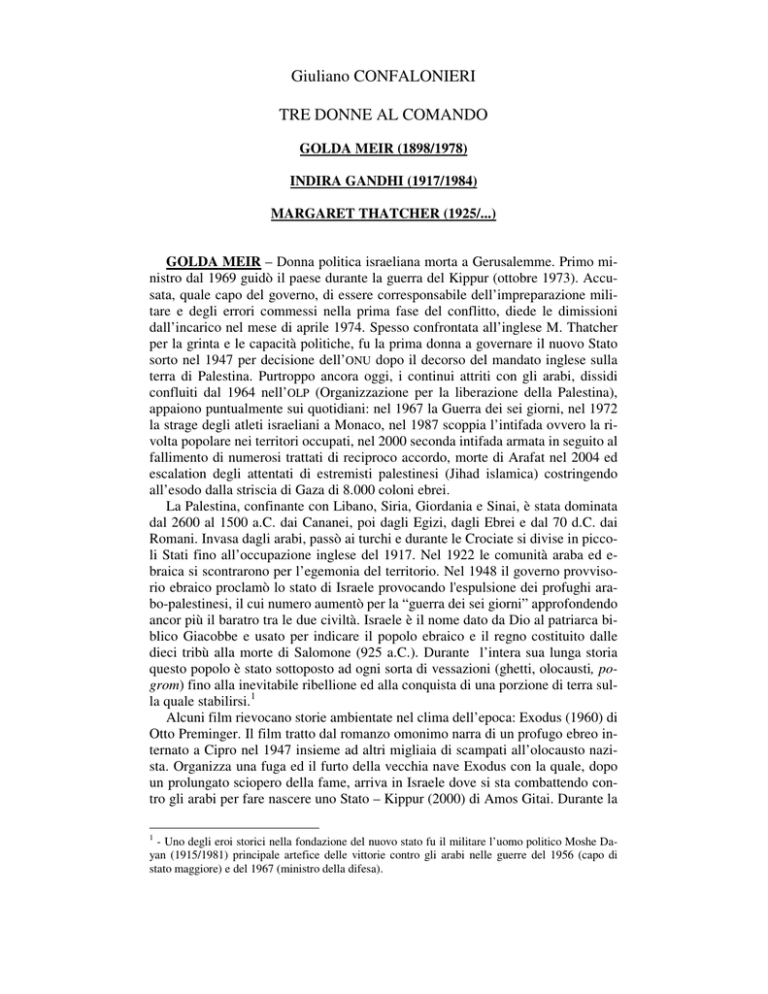 Giuliano CONFALONIERI

TRE DONNE AL COMANDO

GOLDA MEIR (1898/1978)

INDIRA GANDHI (1917/1984)

MARGARET THATCHER (1925/...)

GOLDA MEIR – Donna politica israeliana morta a Gerusalemme. Primo ministro dal 1969 guidò il paese durante la guerra del Kippur (ottobre 1973). Accusata, quale capo del governo, di essere corresponsabile dell'impreparazione militare e degli errori commessi nella prima fase del conflitto, diede le dimissioni dall'incarico nel mese di aprile 1974. Spesso confrontata all'inglese M. Thatcher per la grinta e le capacità politiche, fu la prima donna a governare il nuovo Stato sorto nel 1947 per decisione dell'ONU dopo il decorso del mandato inglese sulla terra di Palestina. Purtroppo ancora oggi, i continui attriti con gli arabi, dissidi confluiti dal 1964 nell'OLP (Organizzazione per la liberazione della Palestina), appaiono puntualmente sui quotidiani: nel 1967 la Guerra dei sei giorni, nel 1972 la strage degli atleti israeliani a Monaco, nel 1987 scoppia l'intifada ovvero la rivolta popolare nei territori occupati, nel 2000 seconda intifada armata in seguito al fallimento di numerosi trattati di reciproco accordo, morte di Arafat nel 2004 ed escalation degli attentati di estremisti palestinesi (Jihad islamica) costringendo all'esodo dalla striscia di Gaza di 8.000 coloni ebrei.

La Palestina, confinante con Libano, Siria, Giordania e Sinai, è stata dominata dal 2600 al 1500 a.C. dai Cananei, poi dagli Egizi, dagli Ebrei e dal 70 d.C. dai Romani. Invasa dagli arabi, passò ai turchi e durante le Crociate si divise in piccoli Stati fino all'occupazione inglese del 1917. Nel 1922 le comunità araba ed ebraica si scontrarono per l'egemonia del territorio. Nel 1948 il governo provvisorio ebraico proclamò lo stato di Israele provocando l'espulsione dei profughi arabo-palestinesi, il cui numero aumentò per la "guerra dei sei giorni" approfondendo ancor più il baratro tra le due civiltà. Israele è il nome dato da Dio al patriarca biblico Giacobbe e usato per indicare il popolo ebraico e il regno costituito dalle dieci tribù alla morte di Salomone (925 a.C.). Durante l'intera sua lunga storia questo popolo è stato sottoposto ad ogni sorta di vessazioni (ghetti, olocausti, pogrom) fino alla inevitabile ribellione ed alla conquista di una porzione di terra sulla quale stabilirsi.$^1$

Alcuni film rievocano storie ambientate nel clima dell'epoca: Exodus (1960) di Otto Preminger. Il film tratto dal romanzo omonimo narra di un profugo ebreo internato a Cipro nel 1947 insieme ad altri migliaia di scampati all'olocausto nazista. Organizza una fuga ed il furto della vecchia nave Exodus con la quale, dopo un prolungato sciopero della fame, arriva in Israele dove si sta combattendo contro gli arabi per fare nascere uno Stato – Kippur (2000) di Amos Gitai. Durante la

$^1$ - Uno degli eroi storici nella fondazione del nuovo stato fu il militare l'uomo politico Moshe Dayan (1915/1981) principale artefice delle vittorie contro gli arabi nelle guerre del 1956 (capo di stato maggiore) e del 1967 (ministro della difesa).